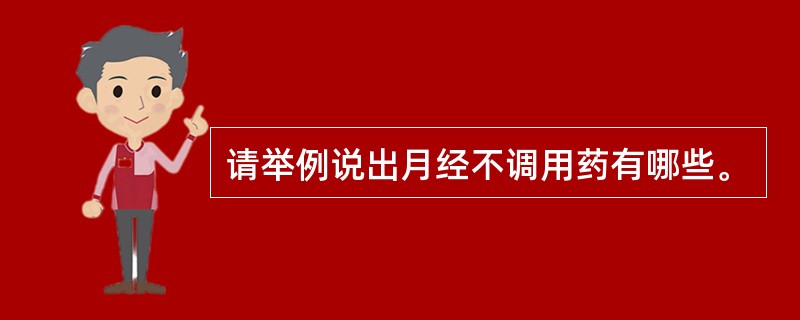 请举例说出月经不调用药有哪些。